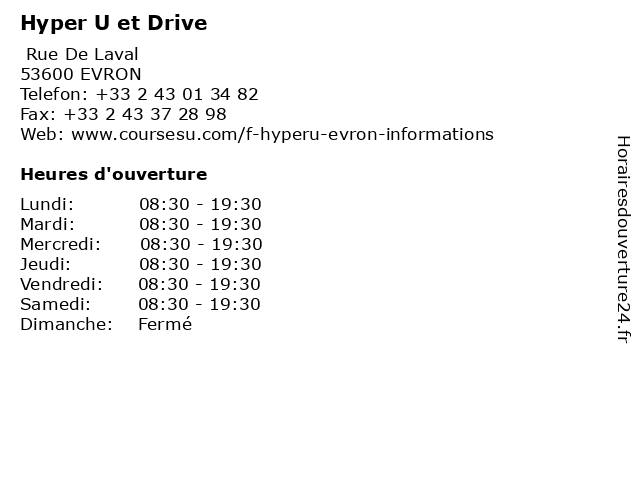 Hyper U et Drive

Rue De Laval
53600 EVRON
Telefon: +33 2 43 01 34 82
Fax: +33 2 43 37 28 98
Web: www.coursesu.com/f-hyperu-evron-informations

Heures d'ouverture

Lundi: 08:30 - 19:30
Mardi: 08:30 - 19:30
Mercredi: 08:30 - 19:30
Jeudi: 08:30 - 19:30
Vendredi: 08:30 - 19:30
Samedi: 08:30 - 19:30
Dimanche: Fermé

Horairesdouverture24.fr